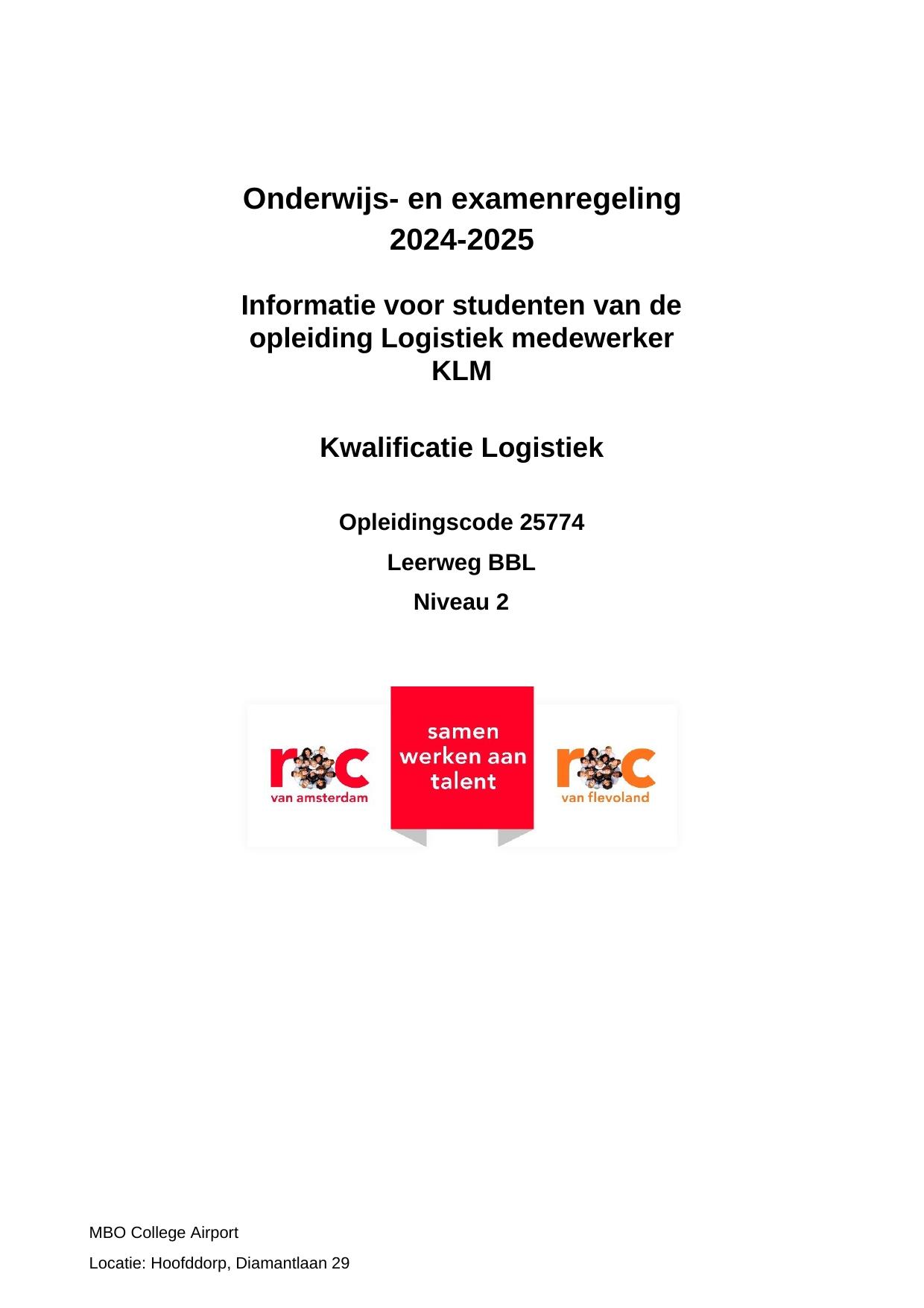 Onderwijs- en examenregeling 2024-2025

Informatie voor studenten van de opleiding Logistiek medewerker KLM

Kwalificatie Logistiek

Opleidingscode 25774

Leerweg BBL

Niveau 2

roc
van amsterdam

samen werken aan talent

roc
van flevoland

MBO College Airport

Locatie: Hoofddorp, Diamantlaan 29